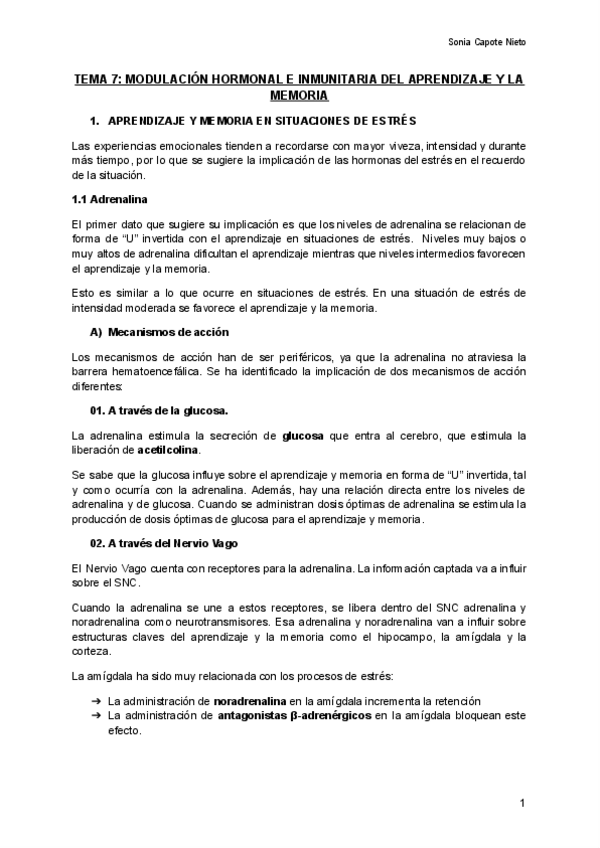 Sonia Capote Nieto

TEMA 7: MODULACIÓN HORMONAL E INMUNITARIA DEL APRENDIZAJE Y LA MEMORIA

1. APRENDIZAJE Y MEMORIA EN SITUACIONES DE ESTRÉS

Las experiencias emocionales tienden a recordarse con mayor viveza, intensidad y durante más tiempo, por lo que se sugiere la implicación de las hormonas del estrés en el recuerdo de la situación.

1.1 Adrenalina

El primer dato que sugiere su implicación es que los niveles de adrenalina se relacionan de forma de "U" invertida con el aprendizaje en situaciones de estrés. Niveles muy bajos o muy altos de adrenalina dificultan el aprendizaje mientras que niveles intermedios favorecen el aprendizaje y la memoria.

Esto es similar a lo que ocurre en situaciones de estrés. En una situación de estrés de intensidad moderada se favorece el aprendizaje y la memoria.

A) Mecanismos de acción

Los mecanismos de acción han de ser periféricos, ya que la adrenalina no atraviesa la barrera hematoencefálica. Se ha identificado la implicación de dos mecanismos de acción diferentes:

01. A través de la glucosa.

La adrenalina estimula la secreción de glucosa que entra al cerebro, que estimula la liberación de acetilcolina.

Se sabe que la glucosa influye sobre el aprendizaje y memoria en forma de "U" invertida, tal y como ocurría con la adrenalina. Además, hay una relación directa entre los niveles de adrenalina y de glucosa. Cuando se administran dosis óptimas de adrenalina se estimula la producción de dosis óptimas de glucosa para el aprendizaje y memoria.

02. A través del Nervio Vago

El Nervio Vago cuenta con receptores para la adrenalina. La información captada va a influir sobre el SNC.

Cuando la adrenalina se une a estos receptores, se libera dentro del SNC adrenalina y noradrenalina como neurotransmisores. Esa adrenalina y noradrenalina van a influir sobre estructuras claves del aprendizaje y la memoria como el hipocampo, la amígdala y la corteza.

La amígdala ha sido muy relacionada con los procesos de estrés:

➔ La administración de noradrenalina en la amígdala incrementa la retención
➔ La administración de antagonistas β-adrenérgicos en la amígdala bloquean este efecto.

1